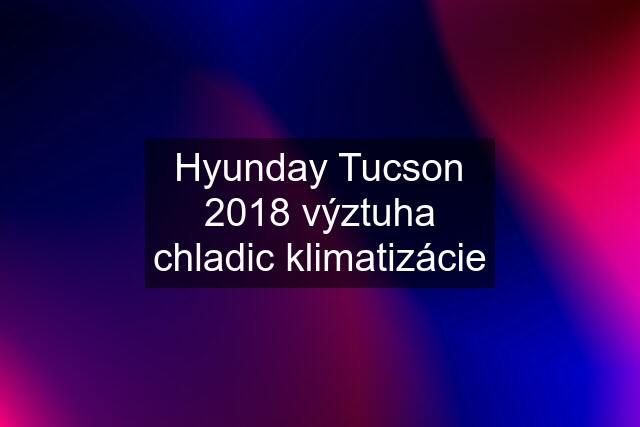 Hyunday Tucson 2018 výztuha chladic klimatizácie